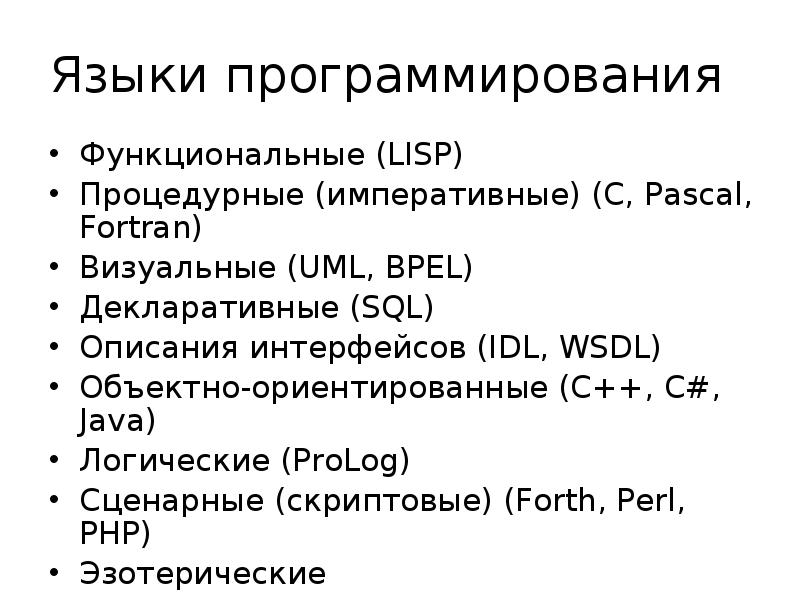 Языки программирования

• Функциональные (LISP)
• Процедурные (императивные) (C, Pascal, Fortran)
• Визуальные (UML, BPEL)
• Декларативные (SQL)
• Описания интерфейсов (IDL, WSDL)
• Объектно-ориентированные (C++, C#, Java)
• Логические (ProLog)
• Сценарные (скриптовые) (Forth, Perl, PHP)
• Эзотерические